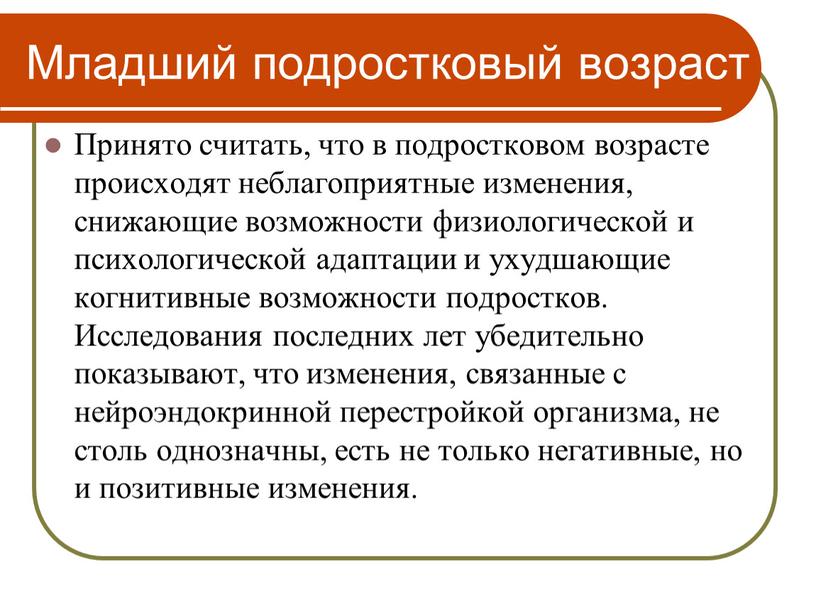 Младший подростковый возраст

Принято считать, что в подростковом возрасте происходят неблагоприятные изменения, снижающие возможности физиологической и психологической адаптации и ухудшающие когнитивные возможности подростков. Исследования последних лет убедительно показывают, что изменения, связанные с нейроэндокринной перестройкой организма, не столь однозначны, есть не только негативные, но и позитивные изменения.